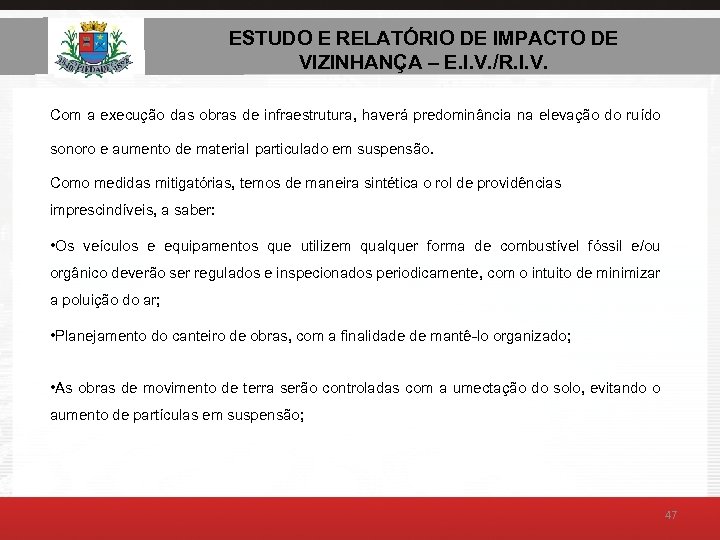 ESTUDO E RELATÓRIO DE IMPACTO DE VIZINHANÇA – E.I.V./R.I.V.

Com a execução das obras de infraestrutura, haverá predominância na elevação do ruído sonoro e aumento de material particulado em suspensão.

Como medidas mitigatórias, temos de maneira sintética o rol de providências imprescindíveis, a saber:

•Os veículos e equipamentos que utilizem qualquer forma de combustível fóssil e/ou orgânico deverão ser regulados e inspecionados periodicamente, com o intuito de minimizar a poluição do ar;

•Planejamento do canteiro de obras, com a finalidade de mantê-lo organizado;

•As obras de movimento de terra serão controladas com a umectação do solo, evitando o aumento de partículas em suspensão;

47